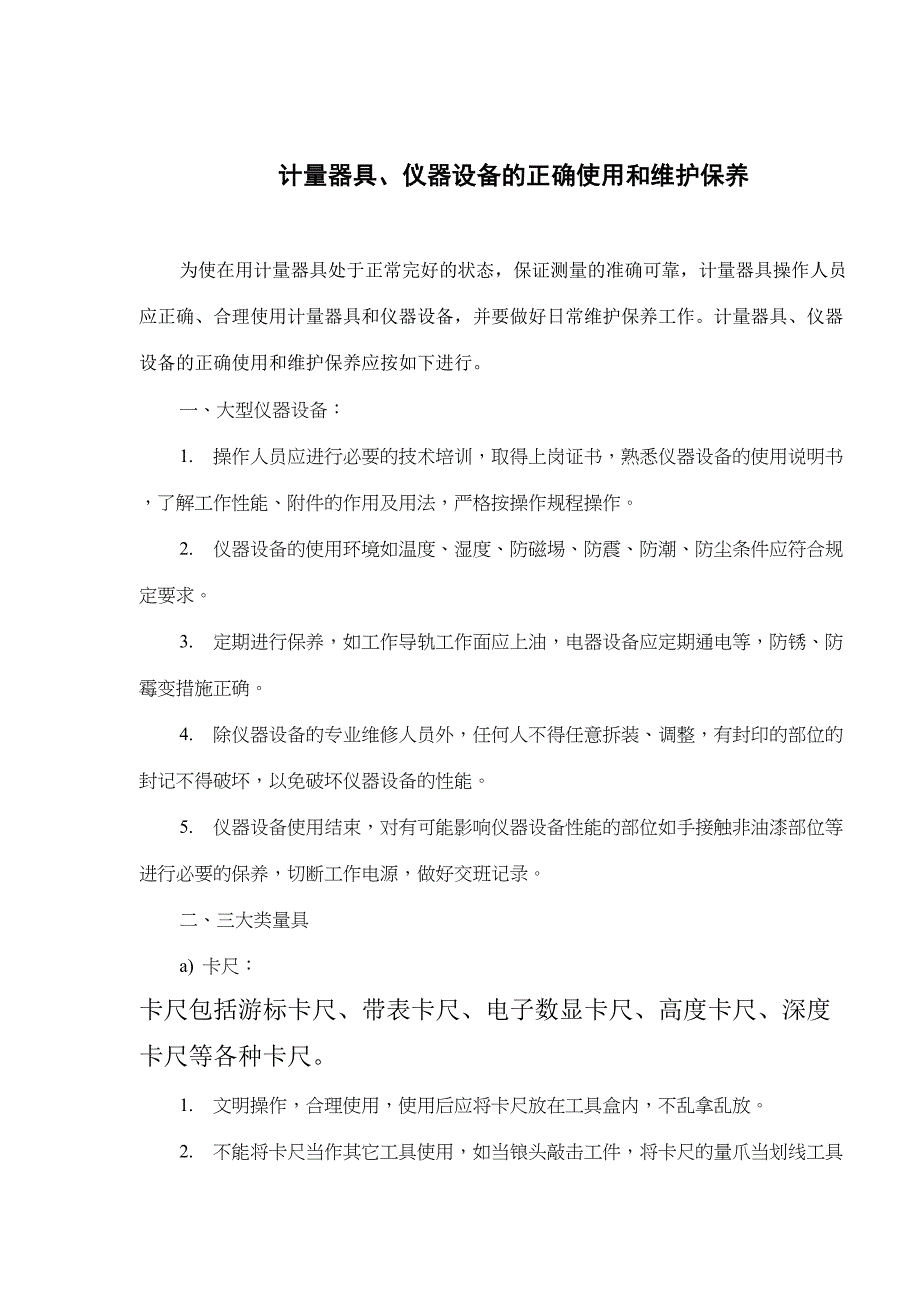 计量器具、仪器设备的正确使用和维护保养

为使在用计量器具处于正常完好的状态，保证测量的准确可靠，计量器具操作人员应正确、合理使用计量器具和仪器设备，并要做好日常维护保养工作。计量器具、仪器设备的正确使用和维护保养应按如下进行。

一、大型仪器设备：

1. 操作人员应进行必要的技术培训，取得上岗证书，熟悉仪器设备的使用说明书，了解工作性能、附件的作用及用法，严格按操作规程操作。

2. 仪器设备的使用环境如温度、湿度、防磁埸、防震、防潮、防尘条件应符合规定要求。

3. 定期进行保养，如工作导轨工作面应上油，电器设备应定期通电等，防锈、防霉变措施正确。

4. 除仪器设备的专业维修人员外，任何人不得任意拆装、调整，有封印的部位的封记不得破坏，以免破坏仪器设备的性能。

5. 仪器设备使用结束，对有可能影响仪器设备性能的部位如手接触非油漆部位等进行必要的保养，切断工作电源，做好交班记录。

二、三大类量具

a) 卡尺：

卡尺包括游标卡尺、带表卡尺、电子数显卡尺、高度卡尺、深度卡尺等各种卡尺。

1. 文明操作，合理使用，使用后应将卡尺放在工具盒内，不乱拿乱放。

2. 不能将卡尺当作其它工具使用，如当锒头敲击工件，将卡尺的量爪当划线工具